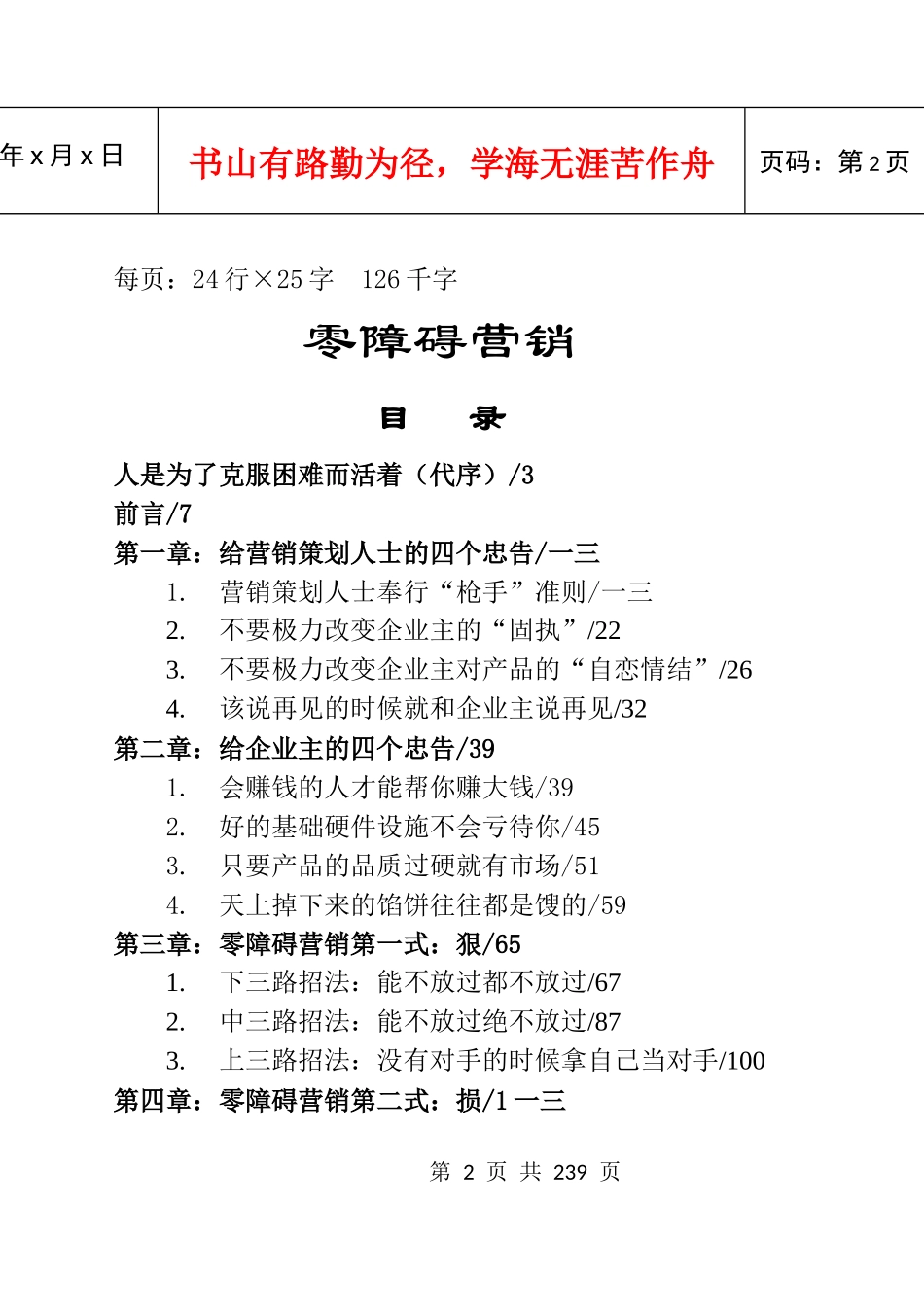 | 年 x 月 x 日 | 书山有路勤为径，学海无涯苦作舟 | 页码：第 2 页 |
|---|---|---|

每页：24 行×25 字　126 千字

零障碍营销

目　录

人是为了克服困难而活着（代序）/3
前言/7
第一章：给营销策划人士的四个忠告/一三
1.　营销策划人士奉行“枪手”准则/一三
2.　不要极力改变企业主的“固执”/22
3.　不要极力改变企业主对产品的“自恋情结”/26
4.　该说再见的时候就和企业主说再见/32
第二章：给企业主的四个忠告/39
1.　会赚钱的人才能帮你赚大钱/39
2.　好的基础硬件设施不会亏待你/45
3.　只要产品的品质过硬就有市场/51
4.　天上掉下来的馅饼往往都是馊的/59
第三章：零障碍营销第一式：狠/65
1.　下三路招法：能不放过都不放过/67
2.　中三路招法：能不放过绝不放过/87
3.　上三路招法：没有对手的时候拿自己当对手/100
第四章：零障碍营销第二式：损/1 一三

第 2 页 共 239 页